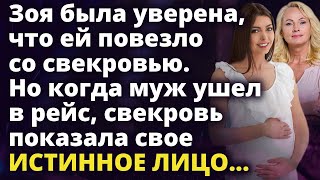 Зоя была уверена, что ей повезло со свекровью. Но когда муж ушел в рейс, свекровь показала свое ИСТИННОЕ ЛИЦО...